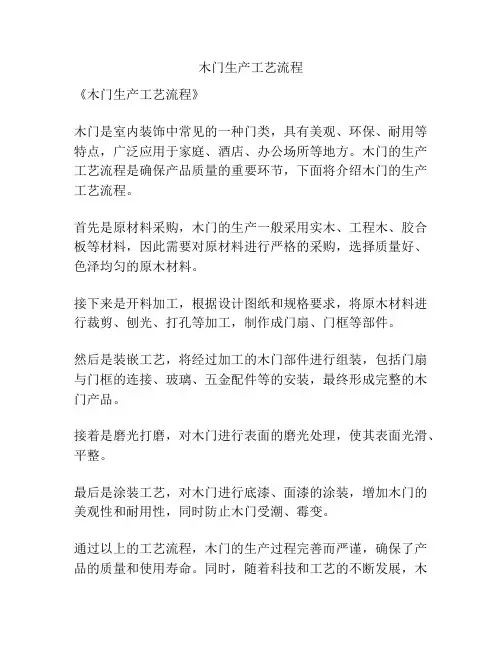 木门生产工艺流程

《木门生产工艺流程》

木门是室内装饰中常见的一种门类，具有美观、环保、耐用等特点，广泛应用于家庭、酒店、办公场所等地方。木门的生产工艺流程是确保产品质量的重要环节，下面将介绍木门的生产工艺流程。

首先是原材料采购，木门的生产一般采用实木、工程木、胶合板等材料，因此需要对原材料进行严格的采购，选择质量好、色泽均匀的原木材料。

接下来是开料加工，根据设计图纸和规格要求，将原木材料进行裁剪、刨光、打孔等加工，制作成门扇、门框等部件。

然后是装嵌工艺，将经过加工的木门部件进行组装，包括门扇与门框的连接、玻璃、五金配件等的安装，最终形成完整的木门产品。

接着是磨光打磨，对木门进行表面的磨光处理，使其表面光滑、平整。

最后是涂装工艺，对木门进行底漆、面漆的涂装，增加木门的美观性和耐用性，同时防止木门受潮、霉变。

通过以上的工艺流程，木门的生产过程完善而严谨，确保了产品的质量和使用寿命。同时，随着科技和工艺的不断发展，木